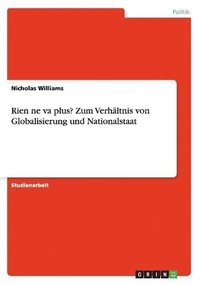 Politik

Nicholas Williams

Rien ne va plus? Zum Verhältnis von Globalisierung und Nationalstaat

Studienarbeit

GRIN